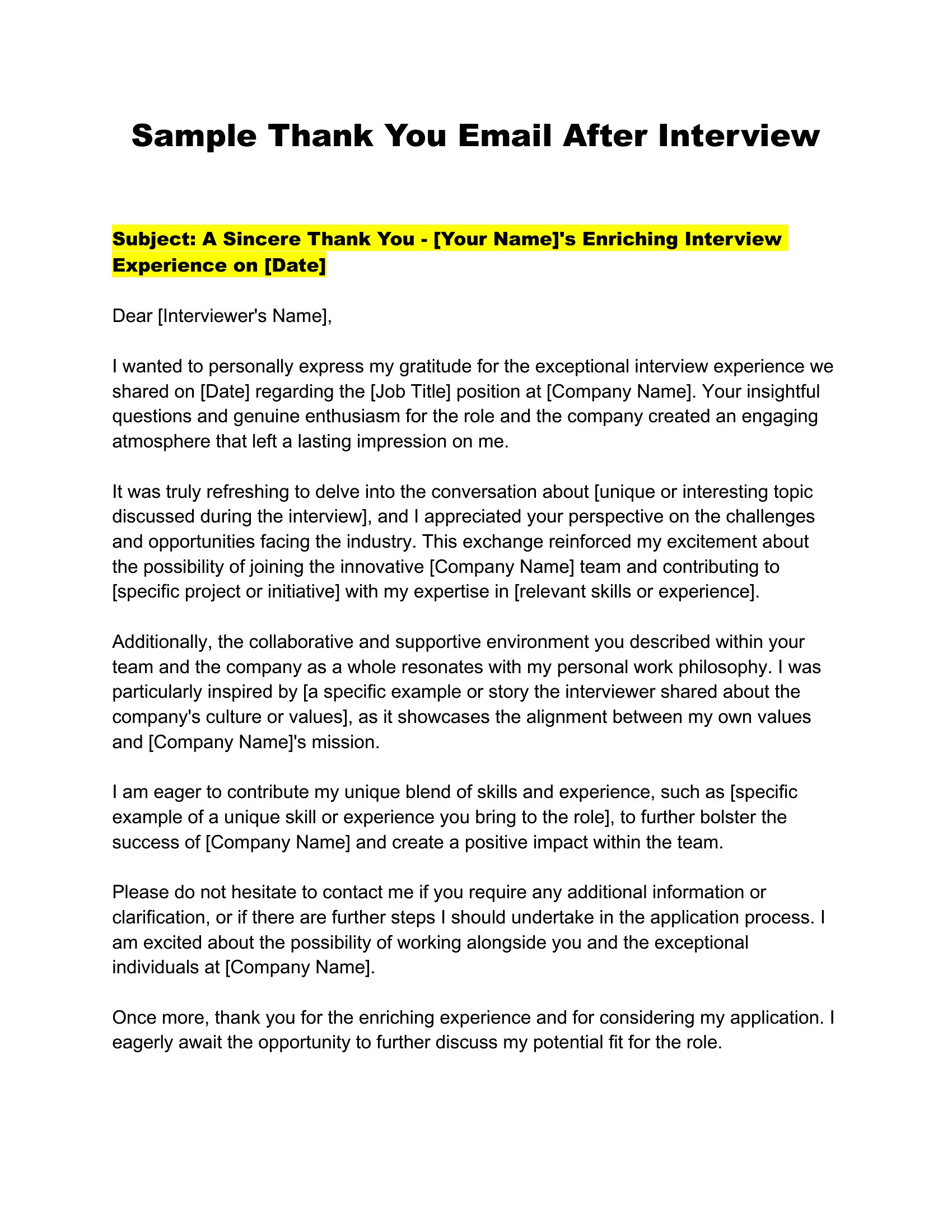 Sample Thank You Email After Interview

Subject: A Sincere Thank You - [Your Name]'s Enriching Interview Experience on [Date]

Dear [Interviewer's Name],

I wanted to personally express my gratitude for the exceptional interview experience we shared on [Date] regarding the [Job Title] position at [Company Name]. Your insightful questions and genuine enthusiasm for the role and the company created an engaging atmosphere that left a lasting impression on me.

It was truly refreshing to delve into the conversation about [unique or interesting topic discussed during the interview], and I appreciated your perspective on the challenges and opportunities facing the industry. This exchange reinforced my excitement about the possibility of joining the innovative [Company Name] team and contributing to [specific project or initiative] with my expertise in [relevant skills or experience].

Additionally, the collaborative and supportive environment you described within your team and the company as a whole resonates with my personal work philosophy. I was particularly inspired by [a specific example or story the interviewer shared about the company's culture or values], as it showcases the alignment between my own values and [Company Name]'s mission.

I am eager to contribute my unique blend of skills and experience, such as [specific example of a unique skill or experience you bring to the role], to further bolster the success of [Company Name] and create a positive impact within the team.

Please do not hesitate to contact me if you require any additional information or clarification, or if there are further steps I should undertake in the application process. I am excited about the possibility of working alongside you and the exceptional individuals at [Company Name].

Once more, thank you for the enriching experience and for considering my application. I eagerly await the opportunity to further discuss my potential fit for the role.